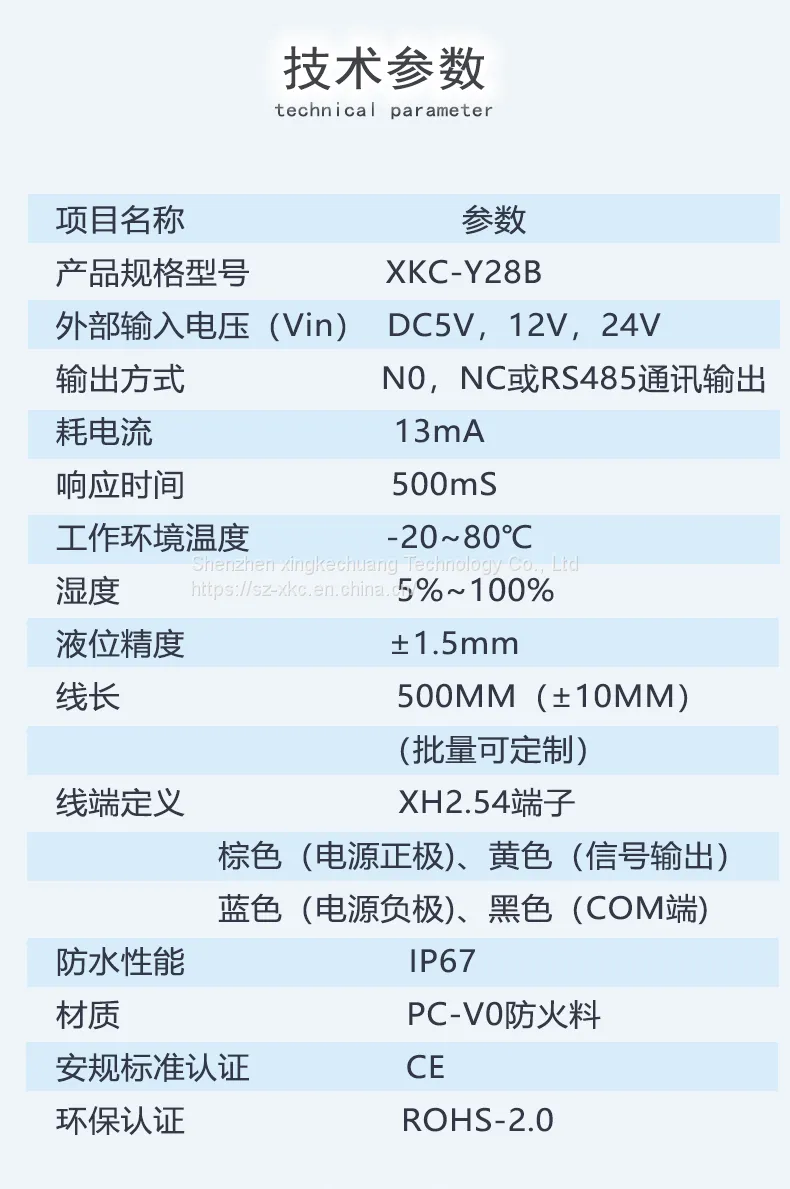 技术参数
technical parameter

| 项目名称 | 参数 |
|---|---|
| 产品规格型号 | XKC-Y28B |
| 外部输入电压（Vin） | DC5V，12V，24V |
| 输出方式 | N0，NC或RS485通讯输出 |
| 耗电流 | 13mA |
| 响应时间 | 500mS |
| 工作环境温度 | -20~80℃ |
| 湿度 | 5%~100% |
| 液位精度 | ±1.5mm |
| 线长 | 500MM（±10MM） |
|  | （批量可定制） |
| 线端定义 | XH2.54端子 |
| 棕色（电源正极）、黄色（信号输出） |  |
| 蓝色（电源负极）、黑色（COM端） |  |
| 防水性能 | IP67 |
| 材质 | PC-V0防火料 |
| 安规标准认证 | CE |
| 环保认证 | ROHS-2.0 |

Shenzhen xingkechuang Technology Co., Ltd
https://sz-xkc.en.china.cn